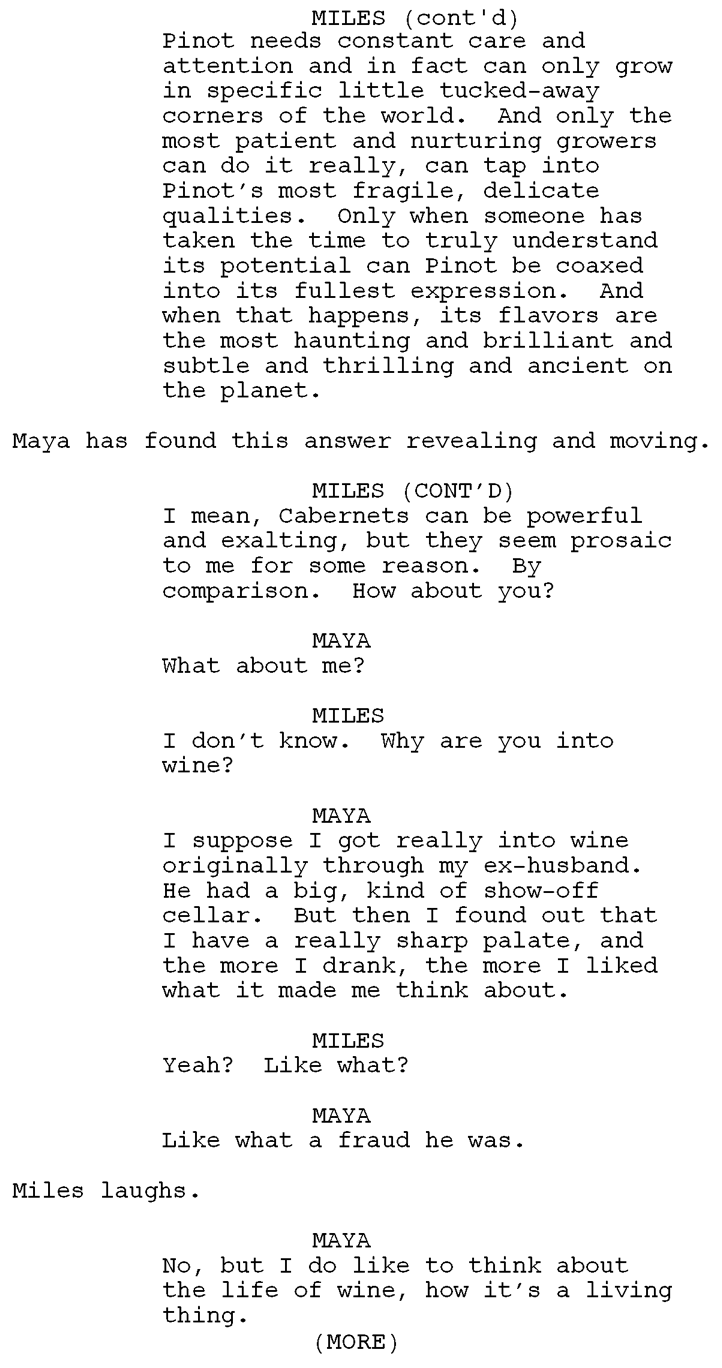 MILES (cont'd)
Pinot needs constant care and attention and in fact can only grow in specific little tucked-away corners of the world. And only the most patient and nurturing growers can do it really, can tap into Pinot's most fragile, delicate qualities. Only when someone has taken the time to truly understand its potential can Pinot be coaxed into its fullest expression. And when that happens, its flavors are the most haunting and brilliant and subtle and thrilling and ancient on the planet.

Maya has found this answer revealing and moving.

MILES (CONT'D)
I mean, Cabernets can be powerful and exalting, but they seem prosaic to me for some reason. By comparison. How about you?

MAYA
What about me?

MILES
I don't know. Why are you into wine?

MAYA
I suppose I got really into wine originally through my ex-husband. He had a big, kind of show-off cellar. But then I found out that I have a really sharp palate, and the more I drank, the more I liked what it made me think about.

MILES
Yeah? Like what?

MAYA
Like what a fraud he was.

Miles laughs.

MAYA
No, but I do like to think about the life of wine, how it's a living thing.
(MORE)